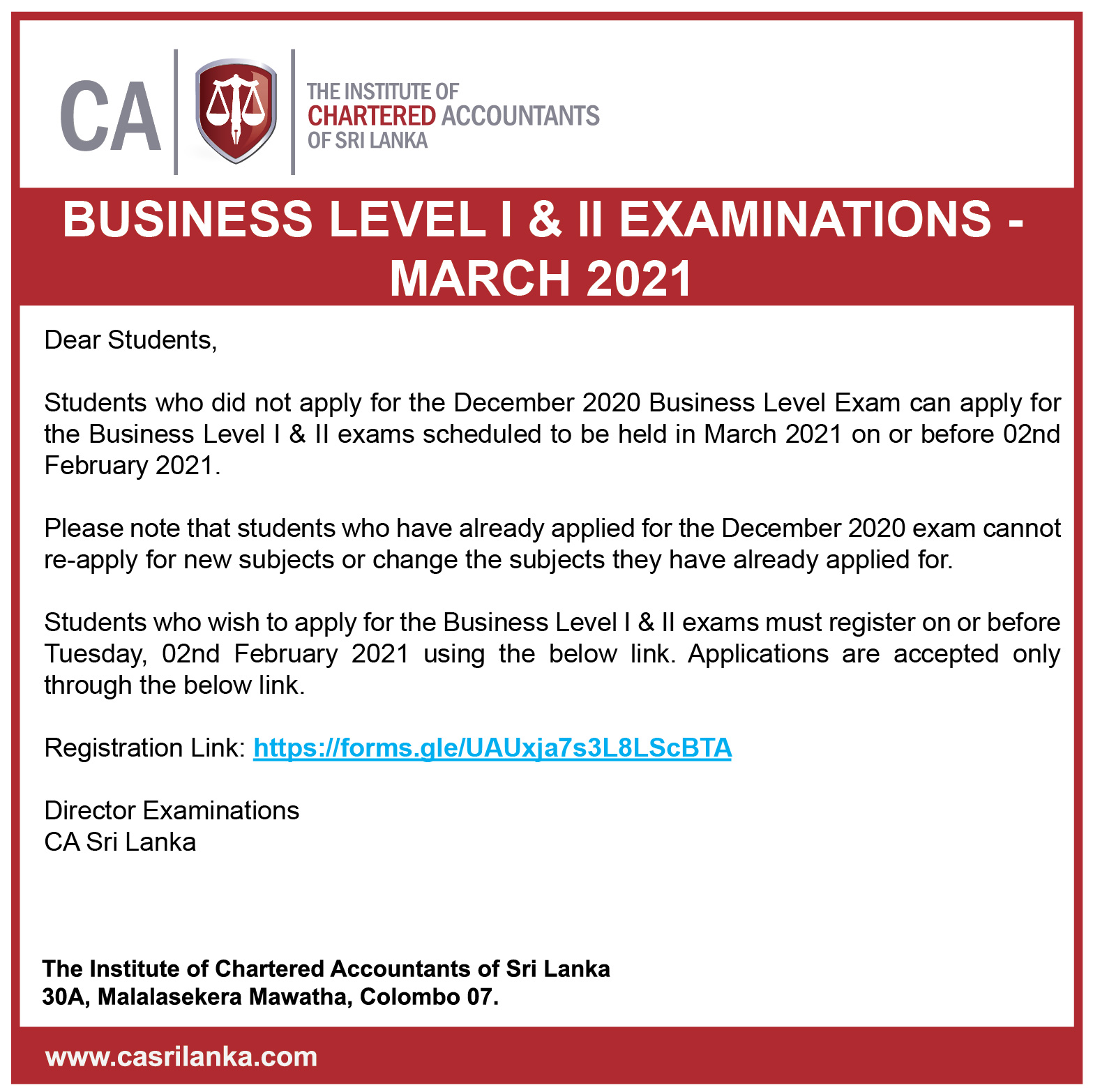 CA

THE INSTITUTE OF
CHARTERED ACCOUNTANTS
OF SRI LANKA

BUSINESS LEVEL I & II EXAMINATIONS - MARCH 2021

Dear Students,

Students who did not apply for the December 2020 Business Level Exam can apply for the Business Level I & II exams scheduled to be held in March 2021 on or before 02nd February 2021.

Please note that students who have already applied for the December 2020 exam cannot re-apply for new subjects or change the subjects they have already applied for.

Students who wish to apply for the Business Level I & II exams must register on or before Tuesday, 02nd February 2021 using the below link. Applications are accepted only through the below link.

Registration Link: https://forms.gle/UAUxja7s3L8LScBTA

Director Examinations
CA Sri Lanka

The Institute of Chartered Accountants of Sri Lanka
30A, Malalasekera Mawatha, Colombo 07.

www.casrilanka.com